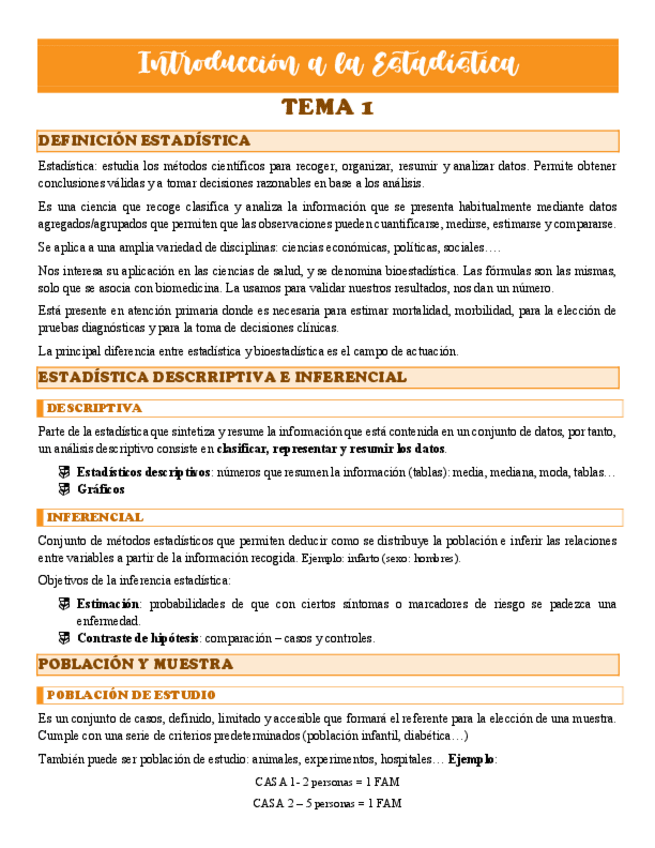 Introducción a la Estadística

TEMA 1

DEFINICIÓN ESTADÍSTICA

Estadística: estudia los métodos científicos para recoger, organizar, resumir y analizar datos. Permite obtener conclusiones válidas y a tomar decisiones razonables en base a los análisis.

Es una ciencia que recoge clasifica y analiza la información que se presenta habitualmente mediante datos agregados/agrupados que permiten que las observaciones pueden cuantificarse, medirse, estimarse y compararse.

Se aplica a una amplia variedad de disciplinas: ciencias económicas, políticas, sociales….

Nos interesa su aplicación en las ciencias de salud, y se denomina bioestadística. Las fórmulas son las mismas, solo que se asocia con biomedicina. La usamos para validar nuestros resultados, nos dan un número.

Está presente en atención primaria donde es necesaria para estimar mortalidad, morbilidad, para la elección de pruebas diagnósticas y para la toma de decisiones clínicas.

La principal diferencia entre estadística y bioestadística es el campo de actuación.

ESTADÍSTICA DESCRRIPTIVA E INFERENCIAL

DESCRIPTIVA

Parte de la estadística que sintetiza y resume la información que está contenida en un conjunto de datos, por tanto, un análisis descriptivo consiste en clasificar, representar y resumir los datos.

Estadísticos descriptivos: números que resumen la información (tablas): media, mediana, moda, tablas…
Gráficos

INFERENCIAL

Conjunto de métodos estadísticos que permiten deducir como se distribuye la población e inferir las relaciones entre variables a partir de la información recogida. Ejemplo: infarto (sexo: hombres).

Objetivos de la inferencia estadística:

Estimación: probabilidades de que con ciertos síntomas o marcadores de riesgo se padezca una enfermedad.
Contraste de hipótesis: comparación – casos y controles.

POBLACIÓN Y MUESTRA

POBLACIÓN DE ESTUDIO

Es un conjunto de casos, definido, limitado y accesible que formará el referente para la elección de una muestra. Cumple con una serie de criterios predeterminados (población infantil, diabética…)

También puede ser población de estudio: animales, experimentos, hospitales… Ejemplo:

CASA 1- 2 personas = 1 FAM

CASA 2 – 5 personas = 1 FAM